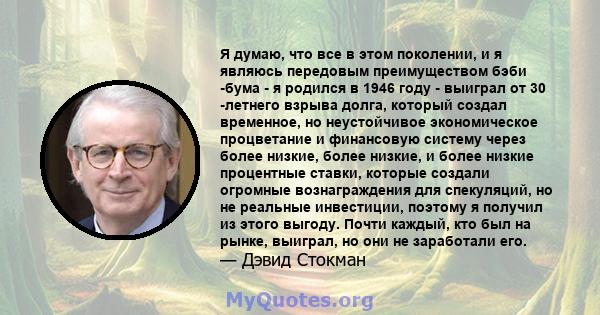 Я думаю, что все в этом поколении, и я являюсь передовым преимуществом бэби -бума - я родился в 1946 году - выиграл от 30 -летнего взрыва долга, который создал временное, но неустойчивое экономическое процветание и финансовую систему через более низкие, более низкие, и более низкие процентные ставки, которые создали огромные вознаграждения для спекуляций, но не реальные инвестиции, поэтому я получил из этого выгоду. Почти каждый, кто был на рынке, выиграл, но они не заработали его.
— Дэвид Стокман

MyQuotes.org